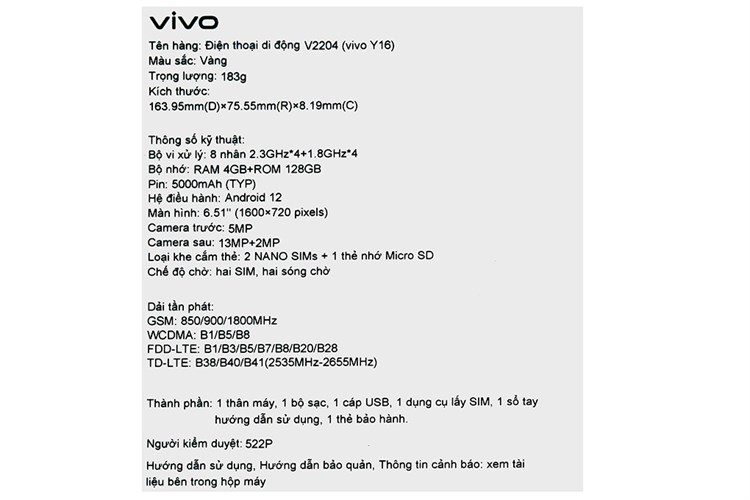 vivo

Tên hàng: Điện thoại di động V2204 (vivo Y16)
Màu sắc: Vàng
Trọng lượng: 183g
Kích thước:
163.95mm(D)×75.55mm(R)×8.19mm(C)

Thông số kỹ thuật:
Bộ vi xử lý: 8 nhân 2.3GHz*4+1.8GHz*4
Bộ nhớ: RAM 4GB+ROM 128GB
Pin: 5000mAh (TYP)
Hệ điều hành: Android 12
Màn hình: 6.51" (1600×720 pixels)
Camera trước: 5MP
Camera sau: 13MP+2MP
Loại khe cắm thẻ: 2 NANO SIMs + 1 thẻ nhớ Micro SD
Chế độ chờ: hai SIM, hai sóng chờ

Dải tần phát:
GSM: 850/900/1800MHz
WCDMA: B1/B5/B8
FDD-LTE: B1/B3/B5/B7/B8/B20/B28
TD-LTE: B38/B40/B41(2535MHz-2655MHz)

Thành phần: 1 thân máy, 1 bộ sạc, 1 cáp USB, 1 dụng cụ lấy SIM, 1 sổ tay hướng dẫn sử dụng, 1 thẻ bảo hành.

Người kiểm duyệt: 522P

Hướng dẫn sử dụng, Hướng dẫn bảo quản, Thông tin cảnh báo: xem tài liệu bên trong hộp máy